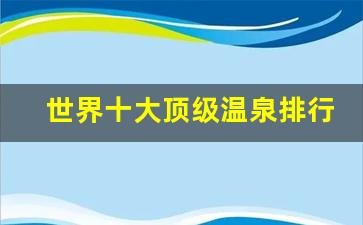 世界十大顶级温泉排行